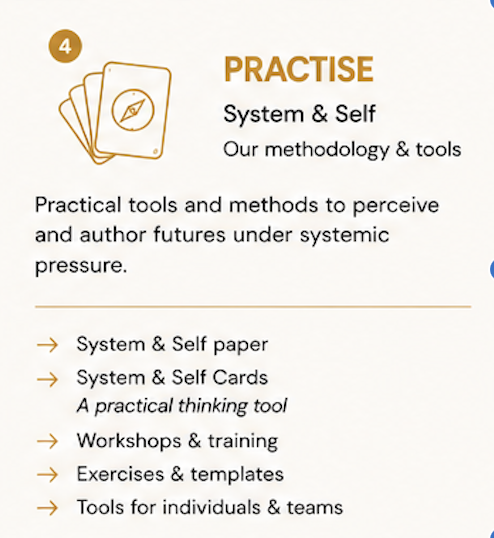 4

PRACTISE

System & Self

Our methodology & tools

Practical tools and methods to perceive and author futures under systemic pressure.

→ System & Self paper
→ System & Self Cards
A practical thinking tool
→ Workshops & training
→ Exercises & templates
→ Tools for individuals & teams